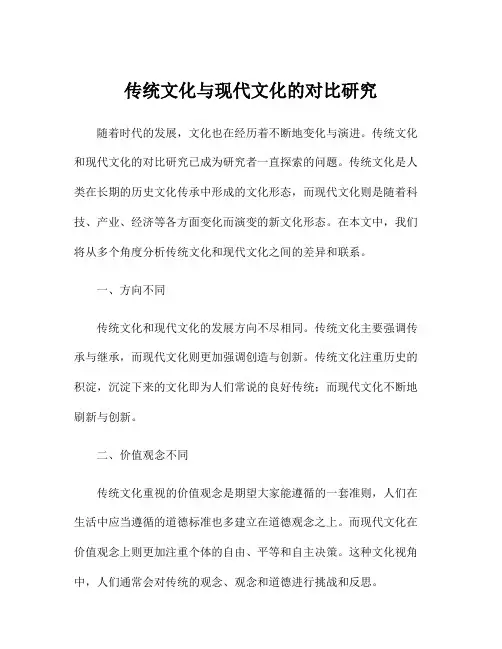 传统文化与现代文化的对比研究

随着时代的发展，文化也在经历着不断地变化与演进。传统文化和现代文化的对比研究已成为研究者一直探索的问题。传统文化是人类在长期的历史文化传承中形成的文化形态，而现代文化则是随着科技、产业、经济等各方面变化而演变的新文化形态。在本文中，我们将从多个角度分析传统文化和现代文化之间的差异和联系。

一、方向不同

传统文化和现代文化的发展方向不尽相同。传统文化主要强调传承与继承，而现代文化则更加强调创造与创新。传统文化注重历史的积淀，沉淀下来的文化即为人们常说的良好传统；而现代文化不断地刷新与创新。

二、价值观念不同

传统文化重视的价值观念是期望大家能遵循的一套准则，人们在生活中应当遵循的道德标准也多建立在道德观念之上。而现代文化在价值观念上则更加注重个体的自由、平等和自主决策。这种文化视角中，人们通常会对传统的观念、观念和道德进行挑战和反思。